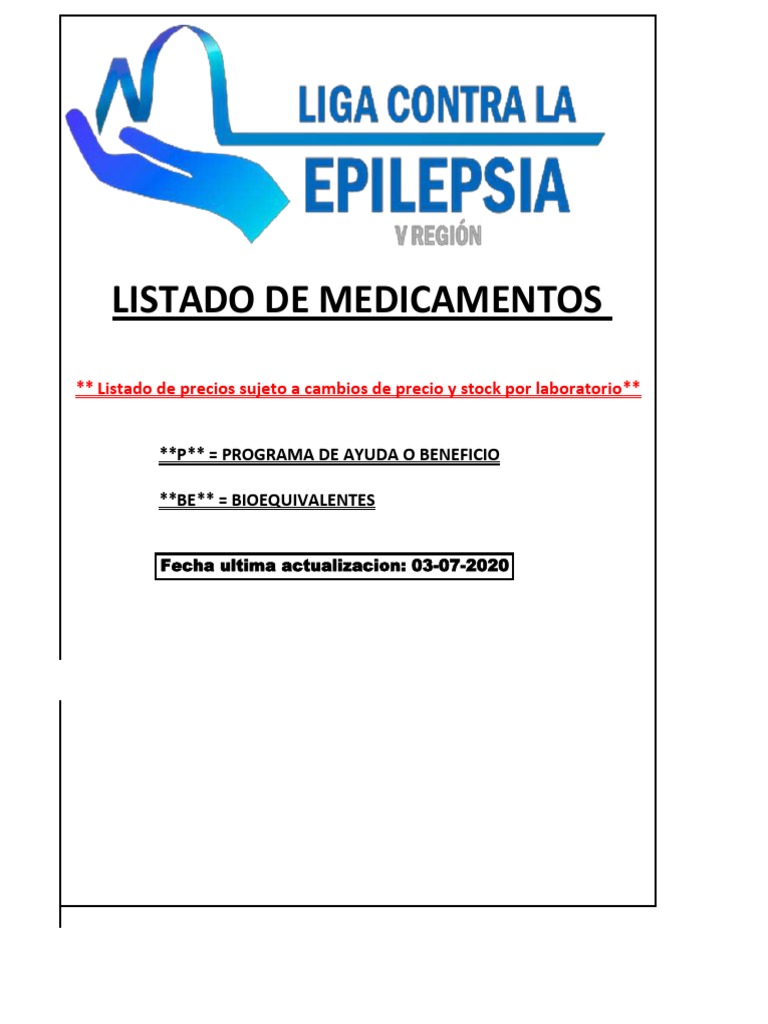 LIGA CONTRA LA
EPILEPSIA
V REGIÓN

LISTADO DE MEDICAMENTOS

** Listado de precios sujeto a cambios de precio y stock por laboratorio**

**P** = PROGRAMA DE AYUDA O BENEFICIO

**BE** = BIOEQUIVALENTES

Fecha ultima actualizacion: 03-07-2020